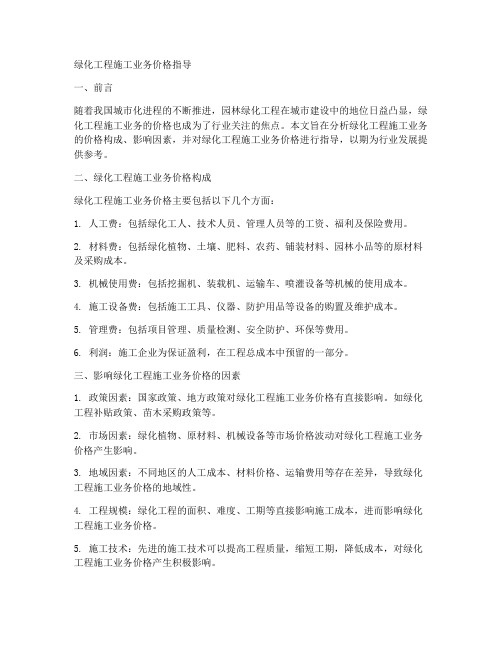 绿化工程施工业务价格指导

一、前言

随着我国城市化进程的不断推进，园林绿化工程在城市建设中的地位日益凸显，绿化工程施工业务的价格也成为了行业关注的焦点。本文旨在分析绿化工程施工业务的价格构成、影响因素，并对绿化工程施工业务价格进行指导，以期为行业发展提供参考。

二、绿化工程施工业务价格构成

绿化工程施工业务价格主要包括以下几个方面：

1. 人工费：包括绿化工人、技术人员、管理人员等的工资、福利及保险费用。

2. 材料费：包括绿化植物、土壤、肥料、农药、铺装材料、园林小品等的原材料及采购成本。

3. 机械使用费：包括挖掘机、装载机、运输车、喷灌设备等机械的使用成本。

4. 施工设备费：包括施工工具、仪器、防护用品等设备的购置及维护成本。

5. 管理费：包括项目管理、质量检测、安全防护、环保等费用。

6. 利润：施工企业为保证盈利，在工程总成本中预留的一部分。

三、影响绿化工程施工业务价格的因素

1. 政策因素：国家政策、地方政策对绿化工程施工业务价格有直接影响。如绿化工程补贴政策、苗木采购政策等。

2. 市场因素：绿化植物、原材料、机械设备等市场价格波动对绿化工程施工业务价格产生影响。

3. 地域因素：不同地区的人工成本、材料价格、运输费用等存在差异，导致绿化工程施工业务价格的地域性。

4. 工程规模：绿化工程的面积、难度、工期等直接影响施工成本，进而影响绿化工程施工业务价格。

5. 施工技术：先进的施工技术可以提高工程质量，缩短工期，降低成本，对绿化工程施工业务价格产生积极影响。